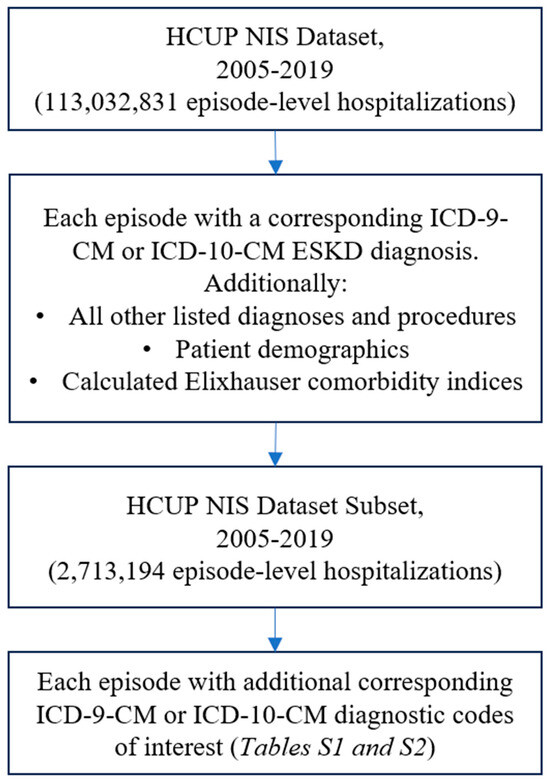 HCUP NIS Dataset,
2005-2019
(113,032,831 episode-level hospitalizations)

Each episode with a corresponding ICD-9-CM or ICD-10-CM ESKD diagnosis.
Additionally:
• All other listed diagnoses and procedures
• Patient demographics
• Calculated Elixhauser comorbidity indices

HCUP NIS Dataset Subset,
2005-2019
(2,713,194 episode-level hospitalizations)

Each episode with additional corresponding ICD-9-CM or ICD-10-CM diagnostic codes of interest (Tables S1 and S2)